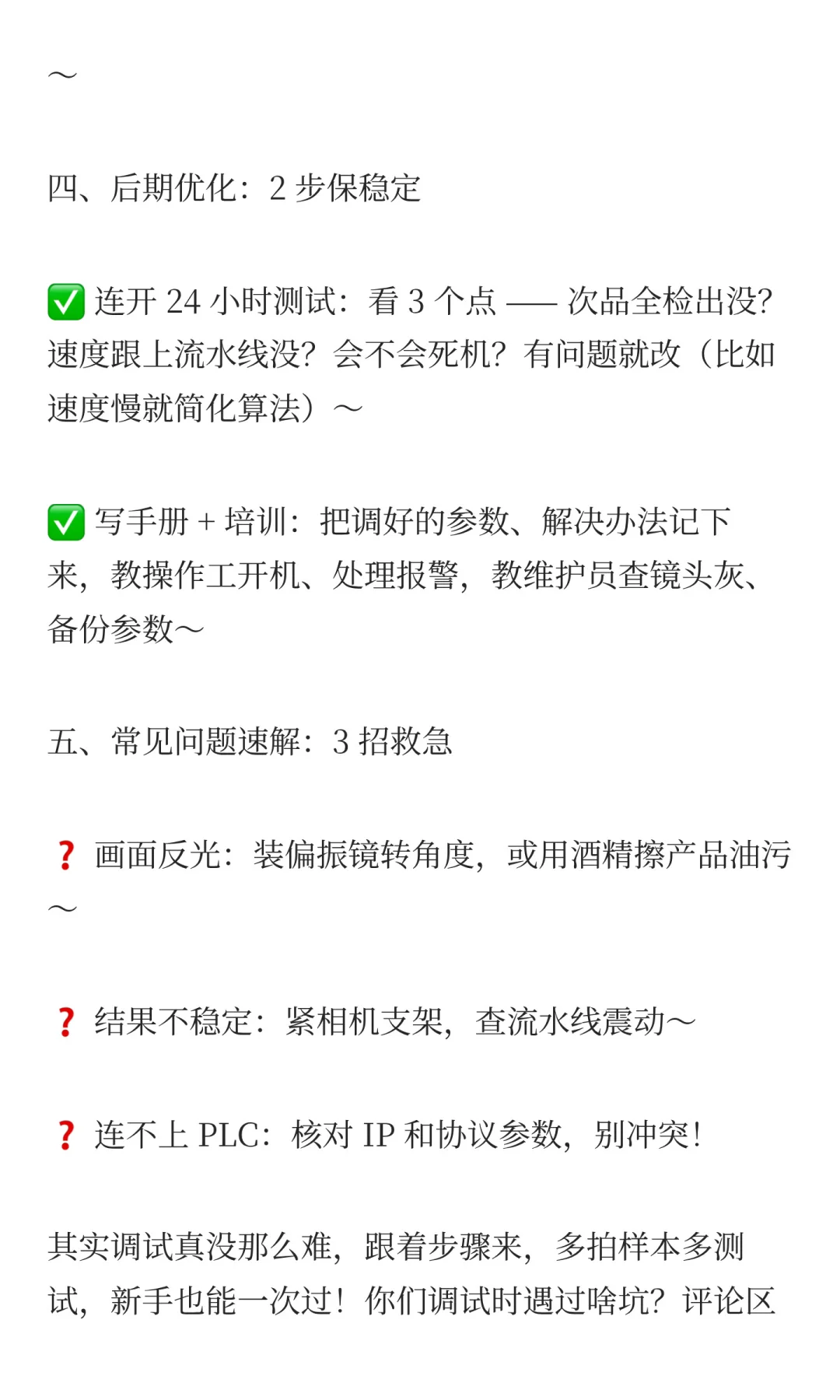 ～

四、后期优化：2 步保稳定

✅ 连开 24 小时测试：看 3 个点 —— 次品全检出没？速度跟上流水线没？会不会死机？有问题就改（比如速度慢就简化算法）～

✅ 写手册 + 培训：把调好的参数、解决办法记下来，教操作工开机、处理报警，教维护员查镜头灰、备份参数～

五、常见问题速解：3 招救急

❓ 画面反光：装偏振镜转角度，或用酒精擦产品油污～

❓ 结果不稳定：紧相机支架，查流水线震动～

❓ 连不上 PLC：核对 IP 和协议参数，别冲突！

其实调试真没那么难，跟着步骤来，多拍样本多测试，新手也能一次过！你们调试时遇过啥坑？评论区